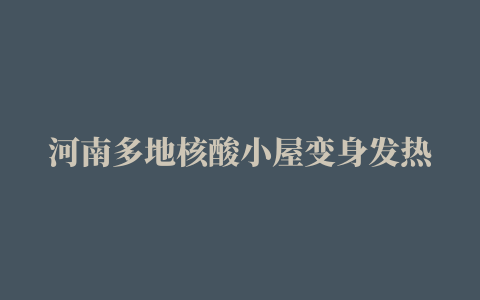 河南多地核酸小屋变身发热